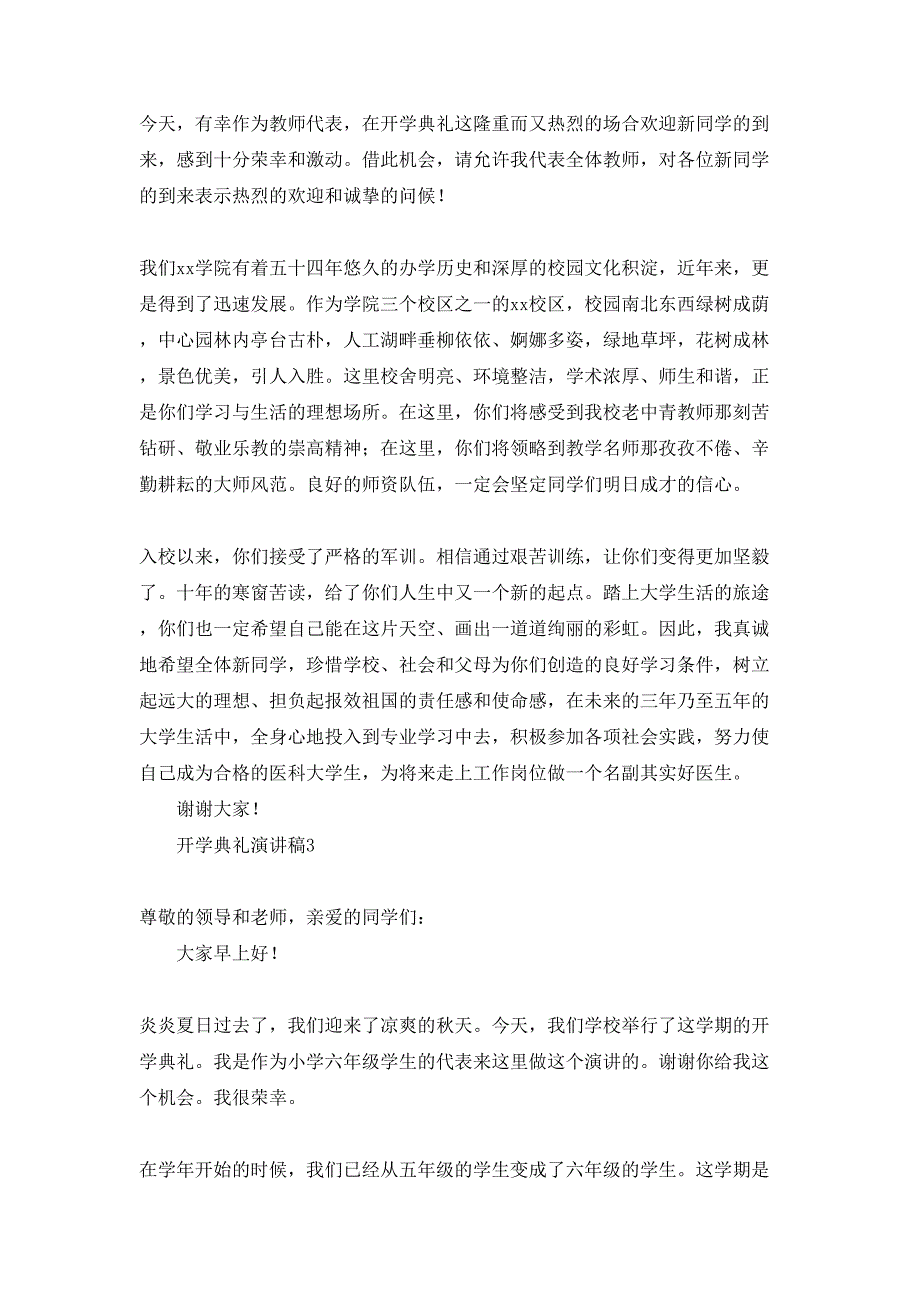 今天，有幸作为教师代表，在开学典礼这隆重而又热烈的场合欢迎新同学的到来，感到十分荣幸和激动。借此机会，请允许我代表全体教师，对各位新同学的到来表示热烈的欢迎和诚挚的问候！

我们xx学院有着五十四年悠久的办学历史和深厚的校园文化积淀，近年来，更是得到了迅速发展。作为学院三个校区之一的xx校区，校园南北东西绿树成荫，中心园林内亭台古朴，人工湖畔垂柳依依、婀娜多姿，绿地草坪，花树成林，景色优美，引人入胜。这里校舍明亮、环境整洁，学术浓厚、师生和谐，正是你们学习与生活的理想场所。在这里，你们将感受到我校老中青教师那刻苦钻研、敬业乐教的崇高精神；在这里，你们将领略到教学名师那孜孜不倦、辛勤耕耘的大师风范。良好的师资队伍，一定会坚定同学们明日成才的信心。

入校以来，你们接受了严格的军训。相信通过艰苦训练，让你们变得更加坚毅了。十年的寒窗苦读，给了你们人生中又一个新的起点。踏上大学生活的旅途，你们也一定希望自己能在这片天空、画出一道道绚丽的彩虹。因此，我真诚地希望全体新同学，珍惜学校、社会和父母为你们创造的良好学习条件，树立起远大的理想、担负起报效祖国的责任感和使命感，在未来的三年乃至五年的大学生活中，全身心地投入到专业学习中去，积极参加各项社会实践，努力使自己成为合格的医科大学生，为将来走上工作岗位做一个名副其实好医生。

谢谢大家！

开学典礼演讲稿3

尊敬的领导和老师，亲爱的同学们：

大家早上好！

炎炎夏日过去了，我们迎来了凉爽的秋天。今天，我们学校举行了这学期的开学典礼。我是作为小学六年级学生的代表来这里做这个演讲的。谢谢你给我这个机会。我很荣幸。

在学年开始的时候，我们已经从五年级的学生变成了六年级的学生。这学期是